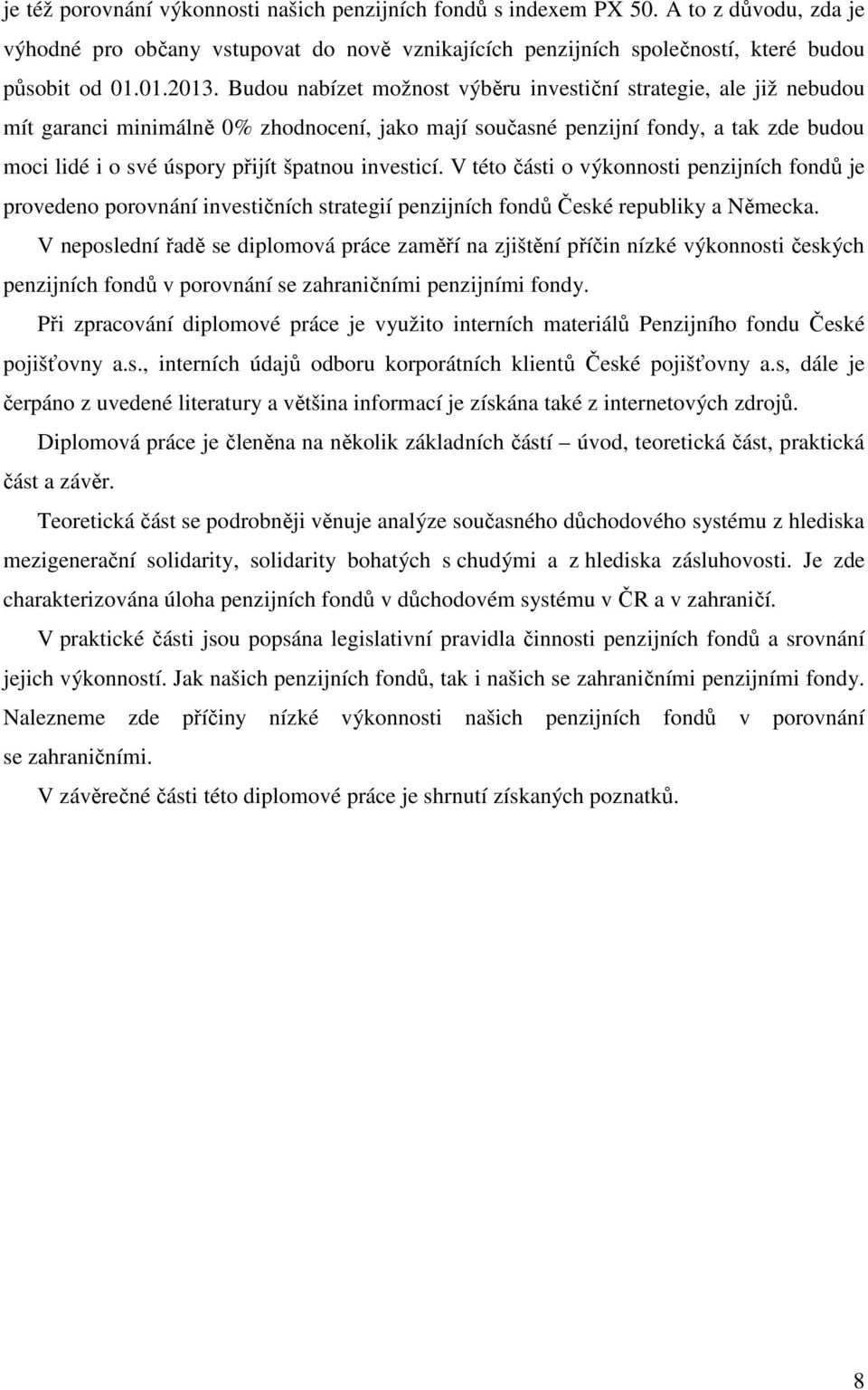 je též porovnání výkonnosti našich penzijních fondů s indexem PX 50. A to z důvodu, zda je výhodné pro občany vstupovat do nově vznikajících penzijních společností, které budou působit od 01.01.2013. Budou nabízet možnost výběru investiční strategie, ale již nebudou mít garanci minimálně 0% zhodnocení, jako mají současné penzijní fondy, a tak zde budou moci lidé i o své úspory přijít špatnou investicí. V této části o výkonnosti penzijních fondů je provedeno porovnání investičních strategií penzijních fondů České republiky a Německa.

V neposlední řadě se diplomová práce zaměří na zjištění příčin nízké výkonnosti českých penzijních fondů v porovnání se zahraničními penzijními fondy.

Při zpracování diplomové práce je využito interních materiálů Penzijního fondu České pojišťovny a.s., interních údajů odboru korporátních klientů České pojišťovny a.s, dále je čerpáno z uvedené literatury a většina informací je získána také z internetových zdrojů.

Diplomová práce je členěna na několik základních částí – úvod, teoretická část, praktická část a závěr.

Teoretická část se podrobněji věnuje analýze současného důchodového systému z hlediska mezigenerační solidarity, solidarity bohatých s chudými a z hlediska zásluhovosti. Je zde charakterizována úloha penzijních fondů v důchodovém systému v ČR a v zahraničí.

V praktické části jsou popsána legislativní pravidla činnosti penzijních fondů a srovnání jejich výkonností. Jak našich penzijních fondů, tak i našich se zahraničními penzijními fondy. Nalezneme zde příčiny nízké výkonnosti našich penzijních fondů v porovnání se zahraničními.

V závěrečné části této diplomové práce je shrnutí získaných poznatků.

8